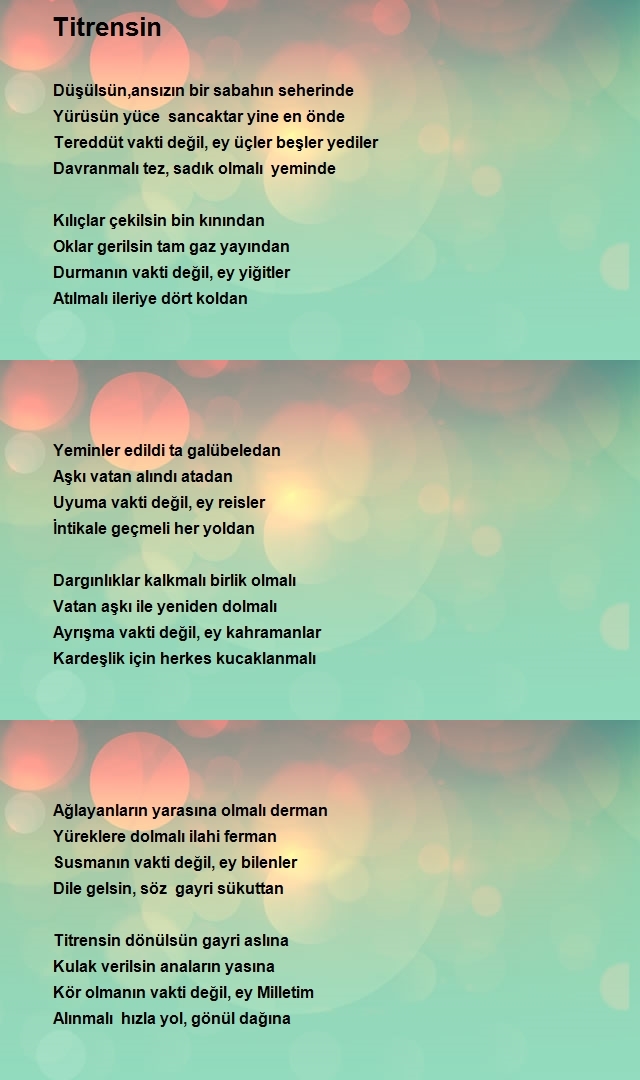 Titrensin

Düşülsün,ansızın bir sabahın seherinde
Yürüsün yüce sancaktar yine en önde
Tereddüt vakti değil, ey üçler beşler yediler
Davranmalı tez, sadık olmalı yeminde

Kılıçlar çekilsin bin kınından
Oklar gerilsin tam gaz yayından
Durmanın vakti değil, ey yiğitler
Atılmalı ileriye dört koldan

Yeminler edildi ta galübeledan
Aşkı vatan alındı atadan
Uyuma vakti değil, ey reisler
İntikale geçmeli her yoldan

Dargınlıklar kalkmalı birlik olmalı
Vatan aşkı ile yeniden dolmalı
Ayrışma vakti değil, ey kahramanlar
Kardeşlik için herkes kucaklanmalı

Ağlayanların yarasına olmalı derman
Yüreklere dolmalı ilahi ferman
Susmanın vakti değil, ey bilenler
Dile gelsin, söz gayri sükuttan

Titrensin dönülsün gayri aslına
Kulak verilsin anaların yasına
Kör olmanın vakti değil, ey Milletim
Alınmalı hızla yol, gönül dağına